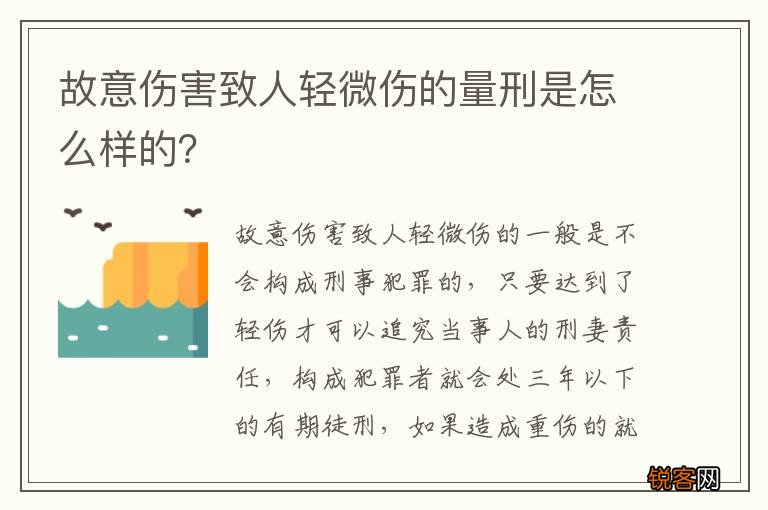 故意伤害致人轻微伤的量刑是怎么样的?

故意伤害致人轻微伤的一般是不会构成刑事犯罪的，只要达到了轻伤才可以追究当事人的刑妻责任，构成犯罪者就会处三年以下的有期徒刑，如果造成重伤的就

锐客网